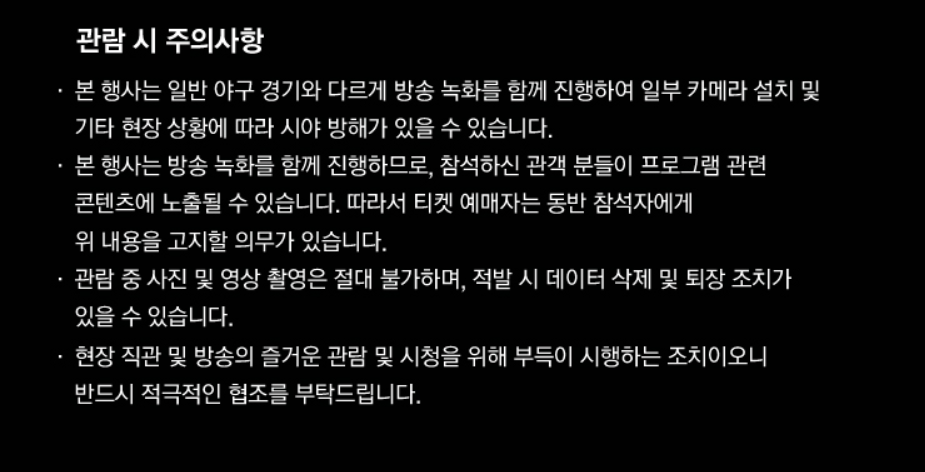 관람 시 주의사항

· 본 행사는 일반 야구 경기와 다르게 방송 녹화를 함께 진행하여 일부 카메라 설치 및 기타 현장 상황에 따라 시야 방해가 있을 수 있습니다.

· 본 행사는 방송 녹화를 함께 진행하므로, 참석하신 관객 분들이 프로그램 관련 콘텐츠에 노출될 수 있습니다. 따라서 티켓 예매자는 동반 참석자에게 위 내용을 고지할 의무가 있습니다.

· 관람 중 사진 및 영상 촬영은 절대 불가하며, 적발 시 데이터 삭제 및 퇴장 조치가 있을 수 있습니다.

· 현장 직관 및 방송의 즐거운 관람 및 시청을 위해 부득이 시행하는 조치이오니 반드시 적극적인 협조를 부탁드립니다.